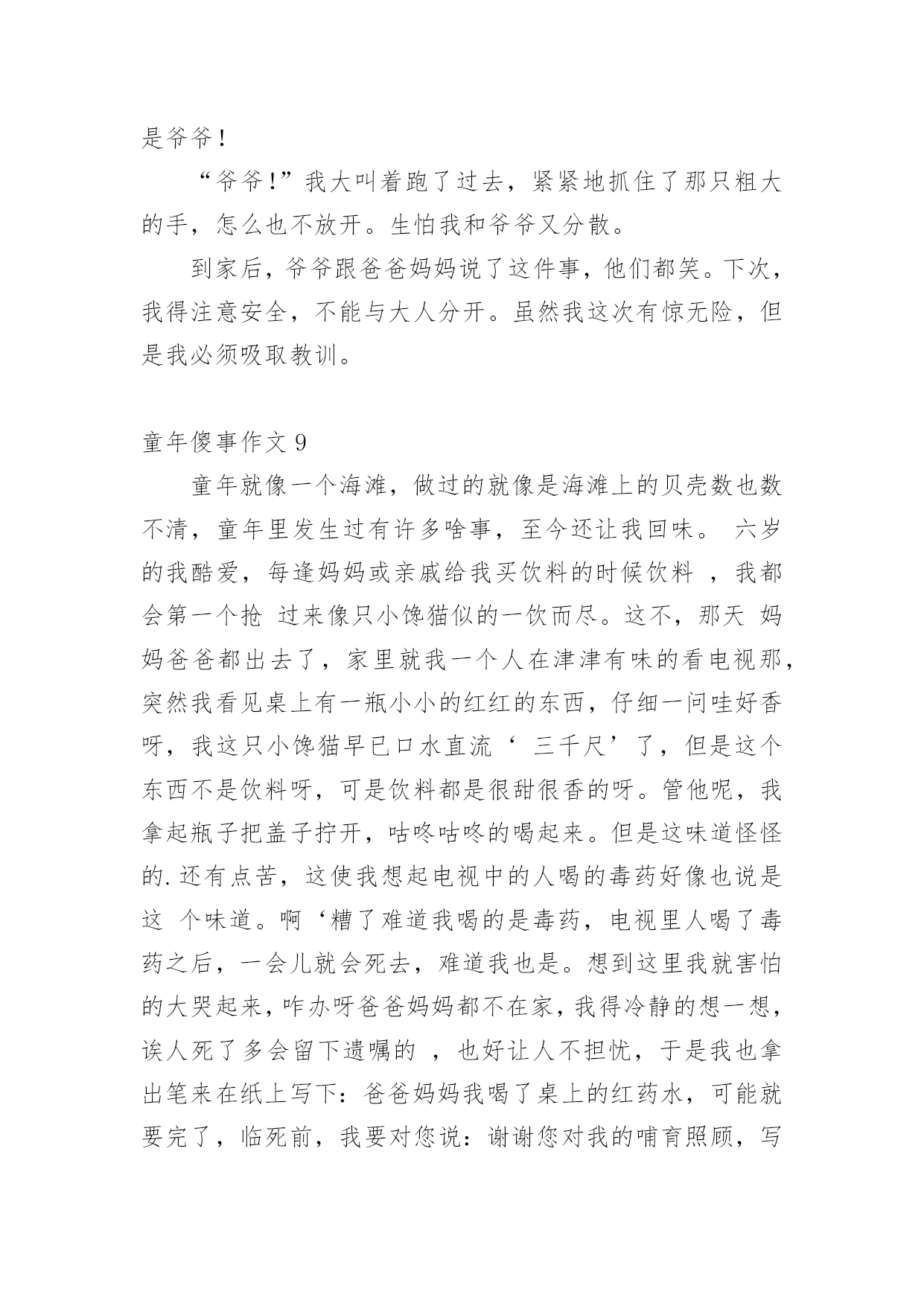 是爷爷！

“爷爷！”我大叫着跑了过去，紧紧地抓住了那只粗大的手，怎么也不放开。生怕我和爷爷又分散。

到家后，爷爷跟爸爸妈妈说了这件事，他们都笑。下次，我得注意安全，不能与大人分开。虽然我这次有惊无险，但是我必须吸取教训。

童年傻事作文 9

童年就像一个海滩，做过的就像是海滩上的贝壳数也数不清，童年里发生过有许多啥事，至今还让我回味。 六岁的我酷爱，每逢妈妈或亲戚给我买饮料的时候饮料 ，我都会第一个抢 过来像只小馋猫似的一饮而尽。这不，那天 妈妈爸爸都出去了，家里就我一个人在津津有味的看电视那，突然我看见桌上有一瓶小小的红红的东西，仔细一问哇好香呀，我这只小馋猫早已口水直流‘ 三千尺’了，但是这个东西不是饮料呀，可是饮料都是很甜很香的呀。管他呢，我拿起瓶子把盖子拧开，咕咚咕咚的喝起来。但是这味道怪怪的.还有点苦，这使我想起电视中的人喝的毒药好像也说是这 个味道。啊‘糟了难道我喝的是毒药，电视里人喝了毒药之后，一会儿就会死去，难道我也是。想到这里我就害怕的大哭起来，咋办呀爸爸妈妈都不在家，我得冷静的想一想，诶人死了多会留下遗嘱的 ，也好让人不担忧，于是我也拿出笔来在纸上写下：爸爸妈妈我喝了桌上的红药水，可能就要完了，临死前，我要对您说：谢谢您对我的哺育照顾，写